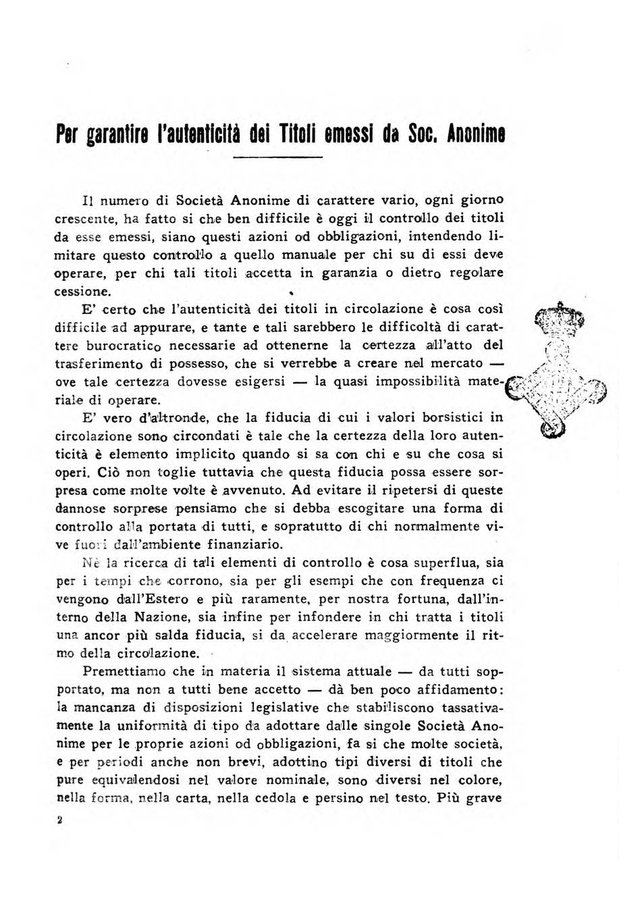 Per garantire l'autenticità dei Titoli emessi da Soc. Anonime

Il numero di Società Anonime di carattere vario, ogni giorno crescente, ha fatto si che ben difficile è oggi il controllo dei titoli da esse emessi, siano questi azioni od obbligazioni, intendendo limitare questo controllo a quello manuale per chi su di essi deve operare, per chi tali titoli accetta in garanzia o dietro regolare cessione.

E' certo che l'autenticità dei titoli in circolazione è cosa così difficile ad appurare, e tante e tali sarebbero le difficoltà di carattere burocratico necessarie ad ottenerne la certezza all'atto del trasferimento di possesso, che si verrebbe a creare nel mercato — ove tale certezza dovesse esigersi — la quasi impossibilità materiale di operare.

E' vero d'altronde, che la fiducia di cui i valori borsistici in circolazione sono circondati è tale che la certezza della loro autenticità è elemento implicito quando si sa con chi e su che cosa si operi. Ciò non toglie tuttavia che questa fiducia possa essere sorpresa come molte volte è avvenuto. Ad evitare il ripetersi di queste dannose sorprese pensiamo che si debba escogitare una forma di controllo alla portata di tutti, e sopratutto di chi normalmente vive fuori dall'ambiente finanziario.

Nè la ricerca di tali elementi di controllo è cosa superflua, sia per i tempi che corrono, sia per gli esempi che con frequenza ci vengono dall'Estero e più raramente, per nostra fortuna, dall'interno della Nazione, sia infine per infondere in chi tratta i titoli una ancor più salda fiducia, si da accelerare maggiormente il ritmo della circolazione.

Premettiamo che in materia il sistema attuale — da tutti sopportato, ma non a tutti bene accetto — dà ben poco affidamento: la mancanza di disposizioni legislative che stabiliscono tassativamente la uniformità di tipo da adottare dalle singole Società Anonime per le proprie azioni od obbligazioni, fa si che molte società, e per periodi anche non brevi, adottino tipi diversi di titoli che pure equivalendosi nel valore nominale, sono diversi nel colore, nella forma, nella carta, nella cedola e persino nel testo. Più grave

2